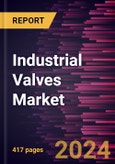 REPORT

Industrial Valves Market

417 pages

2024